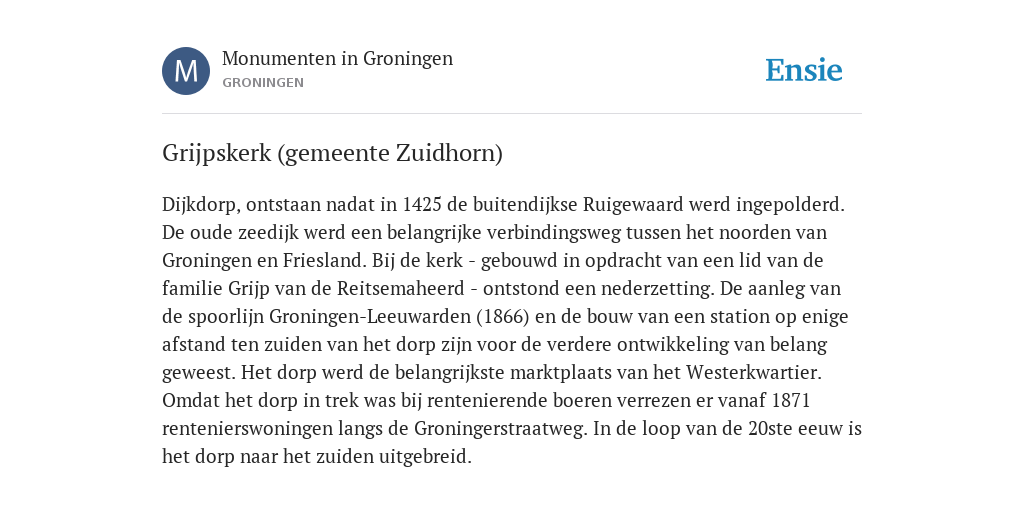 M

Monumenten in Groningen
GRONINGEN

Ensie

Grijpskerk (gemeente Zuidhorn)

Dijkdorp, ontstaan nadat in 1425 de buitendijkse Ruigewaard werd ingepolderd. De oude zeedijk werd een belangrijke verbindingsweg tussen het noorden van Groningen en Friesland. Bij de kerk - gebouwd in opdracht van een lid van de familie Grijp van de Reitsemaheerd - ontstond een nederzetting. De aanleg van de spoorlijn Groningen-Leeuwarden (1866) en de bouw van een station op enige afstand ten zuiden van het dorp zijn voor de verdere ontwikkeling van belang geweest. Het dorp werd de belangrijkste marktplaats van het Westerkwartier. Omdat het dorp in trek was bij rentenierende boeren verrezen er vanaf 1871 rentenierswoningen langs de Groningerstraatweg. In de loop van de 20ste eeuw is het dorp naar het zuiden uitgebreid.